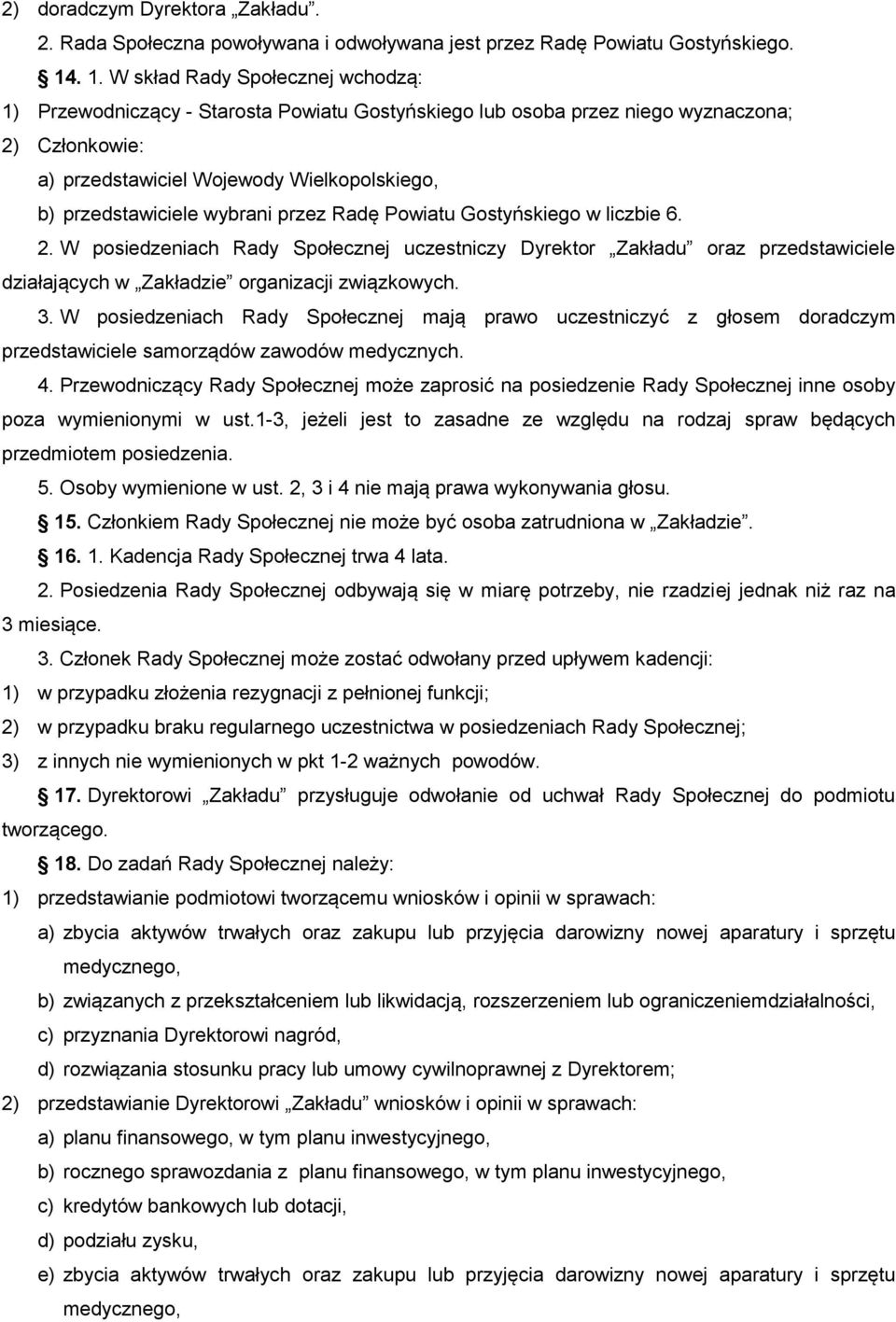 2) doradczym Dyrektora „Zakładu”.

2. Rada Społeczna powoływana i odwoływana jest przez Radę Powiatu Gostyńskiego.

14. 1. W skład Rady Społecznej wchodzą:

1) Przewodniczący - Starosta Powiatu Gostyńskiego lub osoba przez niego wyznaczona;

2) Członkowie:

a) przedstawiciel Wojewody Wielkopolskiego,

b) przedstawiciele wybrani przez Radę Powiatu Gostyńskiego w liczbie 6.

2. W posiedzeniach Rady Społecznej uczestniczy Dyrektor „Zakładu” oraz przedstawiciele działających w „Zakładzie” organizacji związkowych.

3. W posiedzeniach Rady Społecznej mają prawo uczestniczyć z głosem doradczym przedstawiciele samorządów zawodów medycznych.

4. Przewodniczący Rady Społecznej może zaprosić na posiedzenie Rady Społecznej inne osoby poza wymienionymi w ust.1-3, jeżeli jest to zasadne ze względu na rodzaj spraw będących przedmiotem posiedzenia.

5. Osoby wymienione w ust. 2, 3 i 4 nie mają prawa wykonywania głosu.

15. Członkiem Rady Społecznej nie może być osoba zatrudniona w „Zakładzie”.

16. 1. Kadencja Rady Społecznej trwa 4 lata.

2. Posiedzenia Rady Społecznej odbywają się w miarę potrzeby, nie rzadziej jednak niż raz na 3 miesiące.

3. Członek Rady Społecznej może zostać odwołany przed upływem kadencji:

1) w przypadku złożenia rezygnacji z pełnionej funkcji;

2) w przypadku braku regularnego uczestnictwa w posiedzeniach Rady Społecznej;

3) z innych nie wymienionych w pkt 1-2 ważnych powodów.

17. Dyrektorowi „Zakładu” przysługuje odwołanie od uchwał Rady Społecznej do podmiotu tworzącego.

18. Do zadań Rady Społecznej należy:

1) przedstawianie podmiotowi tworzącemu wniosków i opinii w sprawach:

a) zbycia aktywów trwałych oraz zakupu lub przyjęcia darowizny nowej aparatury i sprzętu medycznego,

b) związanych z przekształceniem lub likwidacją, rozszerzeniem lub ograniczeniemdziałalności,

c) przyznania Dyrektorowi nagród,

d) rozwiązania stosunku pracy lub umowy cywilnoprawnej z Dyrektorem;

2) przedstawianie Dyrektorowi „Zakładu” wniosków i opinii w sprawach:

a) planu finansowego, w tym planu inwestycyjnego,

b) rocznego sprawozdania z planu finansowego, w tym planu inwestycyjnego,

c) kredytów bankowych lub dotacji,

d) podziału zysku,

e) zbycia aktywów trwałych oraz zakupu lub przyjęcia darowizny nowej aparatury i sprzętu medycznego,